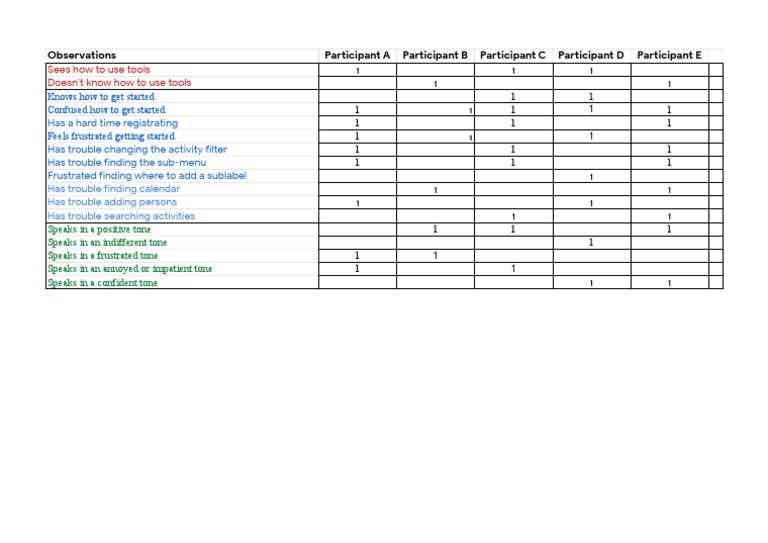 | Observations | Participant A | Participant B | Participant C | Participant D | Participant E |
|---|---|---|---|---|---|
| Sees how to use tools | 1 | | 1 | 1 | |
| Doesn't know how to use tools | | 1 | | | 1 |
| Knows how to get started | | | 1 | 1 | |
| Confused how to get started | 1 | 1 | 1 | 1 | 1 |
| Has a hard time registrating | 1 | | 1 | | 1 |
| Feels frustrated getting started | 1 | 1 | | 1 | |
| Has trouble changing the activity filter | 1 | | 1 | | 1 |
| Has trouble finding the sub-menu | 1 | | 1 | | 1 |
| Frustrated finding where to add a sublabel | | | | 1 | |
| Has trouble finding calendar | | 1 | | | 1 |
| Has trouble adding persons | 1 | | | 1 | |
| Has trouble searching activities | | | 1 | | 1 |
| Speaks in a positive tone | | 1 | 1 | | 1 |
| Speaks in an indifferent tone | | | | 1 | |
| Speaks in a frustrated tone | 1 | 1 | | | |
| Speaks in an annoyed or impatient tone | 1 | | 1 | | |
| Speaks in a confident tone | | | | 1 | 1 |